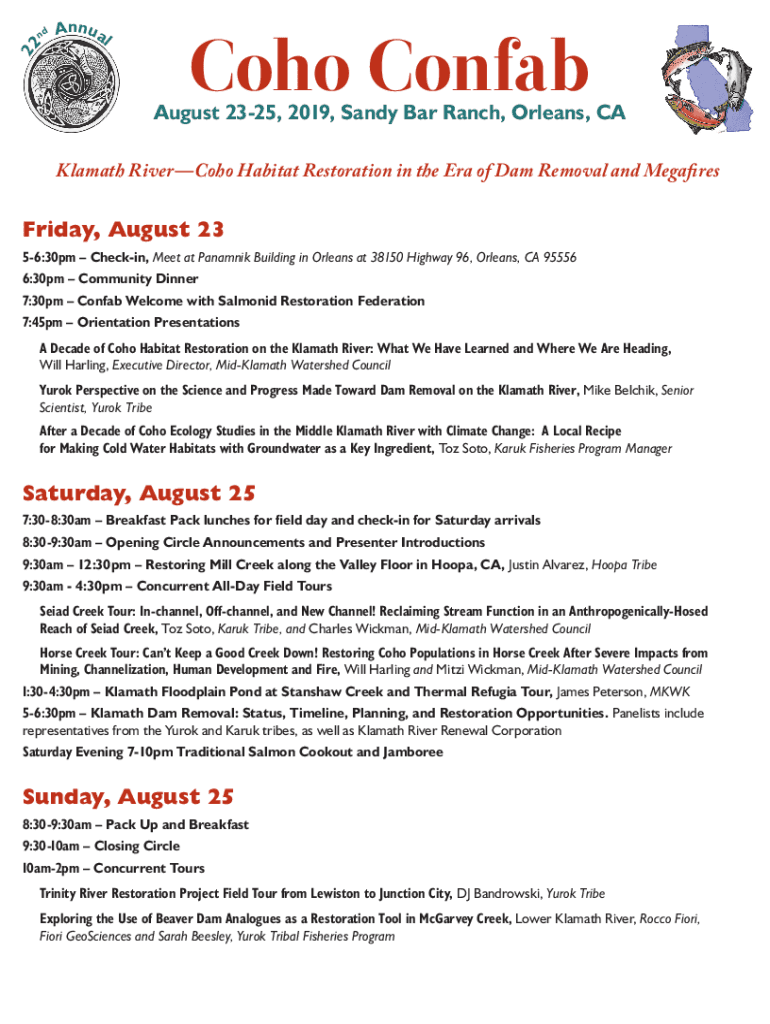 22nd Annual

Coho Confab

August 23-25, 2019, Sandy Bar Ranch, Orleans, CA

Klamath River—Coho Habitat Restoration in the Era of Dam Removal and Megafires

Friday, August 23

5-6:30pm – Check-in, Meet at Panamnik Building in Orleans at 38150 Highway 96, Orleans, CA 95556

6:30pm – Community Dinner

7:30pm – Confab Welcome with Salmonid Restoration Federation

7:45pm – Orientation Presentations

A Decade of Coho Habitat Restoration on the Klamath River: What We Have Learned and Where We Are Heading, Will Harling, Executive Director, Mid-Klamath Watershed Council

Yurok Perspective on the Science and Progress Made Toward Dam Removal on the Klamath River, Mike Belchik, Senior Scientist, Yurok Tribe

After a Decade of Coho Ecology Studies in the Middle Klamath River with Climate Change: A Local Recipe for Making Cold Water Habitats with Groundwater as a Key Ingredient, Toz Soto, Karuk Fisheries Program Manager

Saturday, August 25

7:30-8:30am – Breakfast Pack lunches for field day and check-in for Saturday arrivals

8:30-9:30am – Opening Circle Announcements and Presenter Introductions

9:30am – 12:30pm – Restoring Mill Creek along the Valley Floor in Hoopa, CA, Justin Alvarez, Hoopa Tribe

9:30am - 4:30pm – Concurrent All-Day Field Tours

Seiad Creek Tour: In-channel, Off-channel, and New Channel! Reclaiming Stream Function in an Anthropogenically-Hosed Reach of Seiad Creek, Toz Soto, Karuk Tribe, and Charles Wickman, Mid-Klamath Watershed Council

Horse Creek Tour: Can't Keep a Good Creek Down! Restoring Coho Populations in Horse Creek After Severe Impacts from Mining, Channelization, Human Development and Fire, Will Harling and Mitzi Wickman, Mid-Klamath Watershed Council

1:30-4:30pm – Klamath Floodplain Pond at Stanshaw Creek and Thermal Refugia Tour, James Peterson, MKWK

5-6:30pm – Klamath Dam Removal: Status, Timeline, Planning, and Restoration Opportunities. Panelists include representatives from the Yurok and Karuk tribes, as well as Klamath River Renewal Corporation

Saturday Evening 7-10pm Traditional Salmon Cookout and Jamboree

Sunday, August 25

8:30-9:30am – Pack Up and Breakfast

9:30-10am – Closing Circle

10am-2pm – Concurrent Tours

Trinity River Restoration Project Field Tour from Lewiston to Junction City, DJ Bandrowski, Yurok Tribe

Exploring the Use of Beaver Dam Analogues as a Restoration Tool in McGarvey Creek, Lower Klamath River, Rocco Fiori, Fiori GeoSciences and Sarah Beesley, Yurok Tribal Fisheries Program